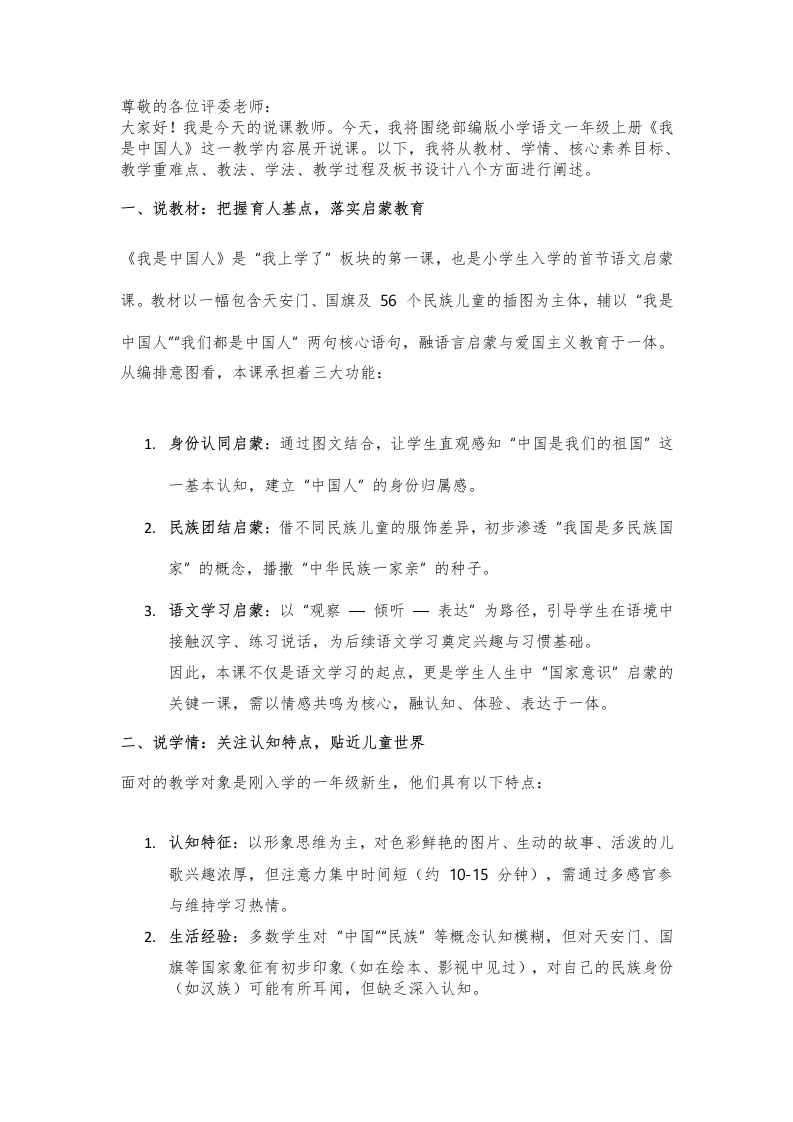 尊敬的各位评委老师：
大家好！我是今天的说课教师。今天，我将围绕部编版小学语文一年级上册《我是中国人》这一教学内容展开说课。以下，我将从教材、学情、核心素养目标、教学重难点、教法、学法、教学过程及板书设计八个方面进行阐述。

一、说教材：把握育人基点，落实启蒙教育

《我是中国人》是“我上学了”板块的第一课，也是小学生入学的首节语文启蒙课。教材以一幅包含天安门、国旗及 56 个民族儿童的插图为主体，辅以“我是中国人”“我们都是中国人”两句核心语句，融语言启蒙与爱国主义教育于一体。从编排意图看，本课承担着三大功能：

1. 身份认同启蒙：通过图文结合，让学生直观感知“中国是我们的祖国”这一基本认知，建立“中国人”的身份归属感。

2. 民族团结启蒙：借不同民族儿童的服饰差异，初步渗透“我国是多民族国家”的概念，播撒“中华民族一家亲”的种子。

3. 语文学习启蒙：以“观察 — 倾听 — 表达”为路径，引导学生在语境中接触汉字、练习说话，为后续语文学习奠定兴趣与习惯基础。
因此，本课不仅是语文学习的起点，更是学生人生中“国家意识”启蒙的关键一课，需以情感共鸣为核心，融认知、体验、表达于一体。

二、说学情：关注认知特点，贴近儿童世界

面对的教学对象是刚入学的一年级新生，他们具有以下特点：

1. 认知特征：以形象思维为主，对色彩鲜艳的图片、生动的故事、活泼的儿歌兴趣浓厚，但注意力集中时间短（约 10-15 分钟），需通过多感官参与维持学习热情。

2. 生活经验：多数学生对“中国”“民族”等概念认知模糊，但对天安门、国旗等国家象征有初步印象（如在绘本、影视中见过），对自己的民族身份（如汉族）可能有所耳闻，但缺乏深入认知。